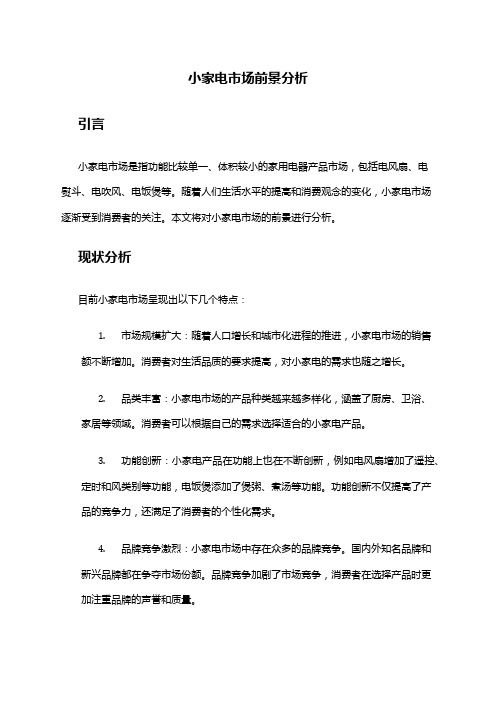 小家电市场前景分析

引言

小家电市场是指功能比较单一、体积较小的家用电器产品市场，包括电风扇、电熨斗、电吹风、电饭煲等。随着人们生活水平的提高和消费观念的变化，小家电市场逐渐受到消费者的关注。本文将对小家电市场的前景进行分析。

现状分析

目前小家电市场呈现出以下几个特点：

1. 市场规模扩大：随着人口增长和城市化进程的推进，小家电市场的销售额不断增加。消费者对生活品质的要求提高，对小家电的需求也随之增长。

2. 品类丰富：小家电市场的产品种类越来越多样化，涵盖了厨房、卫浴、家居等领域。消费者可以根据自己的需求选择适合的小家电产品。

3. 功能创新：小家电产品在功能上也在不断创新，例如电风扇增加了遥控、定时和风类别等功能，电饭煲添加了煲粥、煮汤等功能。功能创新不仅提高了产品的竞争力，还满足了消费者的个性化需求。

4. 品牌竞争激烈：小家电市场中存在众多的品牌竞争。国内外知名品牌和新兴品牌都在争夺市场份额。品牌竞争加剧了市场竞争，消费者在选择产品时更加注重品牌的声誉和质量。